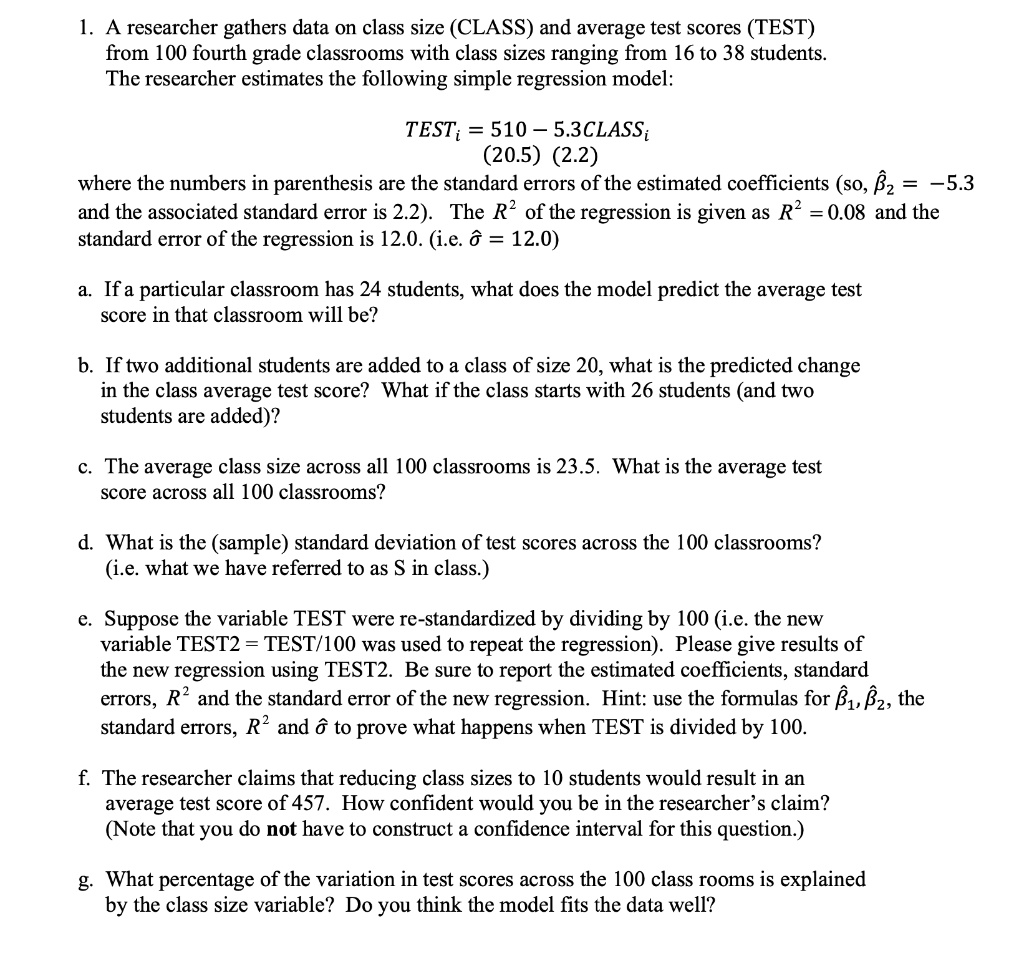 1. A researcher gathers data on class size (CLASS) and average test scores (TEST) from 100 fourth grade classrooms with class sizes ranging from 16 to 38 students. The researcher estimates the following simple regression model:

$TEST_i = 510 - 5.3CLASS_i$
(20.5) (2.2)

where the numbers in parenthesis are the standard errors of the estimated coefficients (so, $\hat{\beta}_2 = -5.3$ and the associated standard error is 2.2). The $R^2$ of the regression is given as $R^2 = 0.08$ and the standard error of the regression is 12.0. (i.e. $\hat{\sigma} = 12.0$)

a. If a particular classroom has 24 students, what does the model predict the average test score in that classroom will be?

b. If two additional students are added to a class of size 20, what is the predicted change in the class average test score? What if the class starts with 26 students (and two students are added)?

c. The average class size across all 100 classrooms is 23.5. What is the average test score across all 100 classrooms?

d. What is the (sample) standard deviation of test scores across the 100 classrooms? (i.e. what we have referred to as S in class.)

e. Suppose the variable TEST were re-standardized by dividing by 100 (i.e. the new variable TEST2 = TEST/100 was used to repeat the regression). Please give results of the new regression using TEST2. Be sure to report the estimated coefficients, standard errors, $R^2$ and the standard error of the new regression. Hint: use the formulas for $\hat{\beta}_1, \hat{\beta}_2$, the standard errors, $R^2$ and $\hat{\sigma}$ to prove what happens when TEST is divided by 100.

f. The researcher claims that reducing class sizes to 10 students would result in an average test score of 457. How confident would you be in the researcher's claim? (Note that you do not have to construct a confidence interval for this question.)

g. What percentage of the variation in test scores across the 100 class rooms is explained by the class size variable? Do you think the model fits the data well?